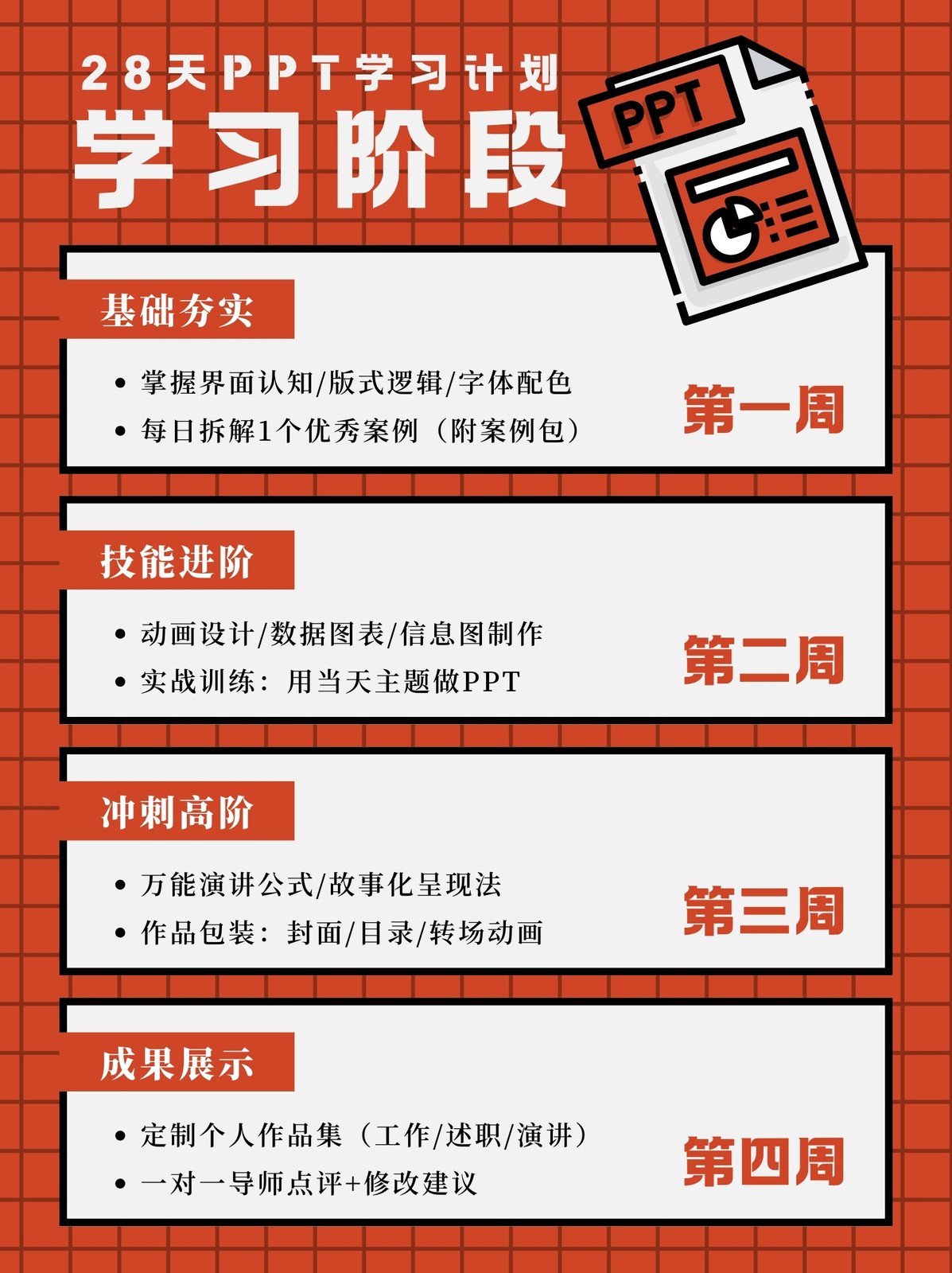 28天PPT学习计划

学习阶段

PPT

基础夯实

• 掌握界面认知/版式逻辑/字体配色
• 每日拆解1个优秀案例（附案例包）

第一周

技能进阶

• 动画设计/数据图表/信息图制作
• 实战训练：用当天主题做PPT

第二周

冲刺高阶

• 万能演讲公式/故事化呈现法
• 作品包装：封面/目录/转场动画

第三周

成果展示

• 定制个人作品集（工作/述职/演讲）
• 一对一导师点评+修改建议

第四周